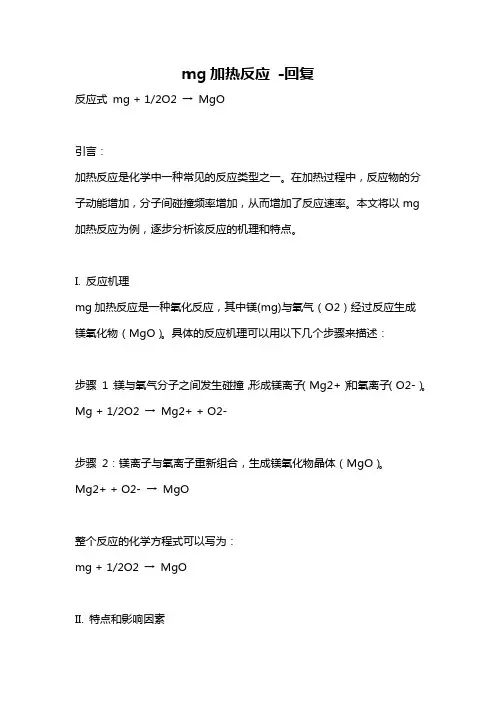 mg 加热反应 -回复

反应式 mg + 1/2O2 → MgO

引言：

加热反应是化学中一种常见的反应类型之一。在加热过程中，反应物的分子动能增加，分子间碰撞频率增加，从而增加了反应速率。本文将以 mg 加热反应为例，逐步分析该反应的机理和特点。

I. 反应机理

mg 加热反应是一种氧化反应，其中镁(mg)与氧气（O2）经过反应生成镁氧化物（MgO）。具体的反应机理可以用以下几个步骤来描述：

步骤 1：镁与氧气分子之间发生碰撞，形成镁离子（Mg2+）和氧离子（O2-）。

Mg + 1/2O2 → Mg2+ + O2-

步骤 2：镁离子与氧离子重新组合，生成镁氧化物晶体（MgO）。

Mg2+ + O2- → MgO

整个反应的化学方程式可以写为：

mg + 1/2O2 → MgO

II. 特点和影响因素